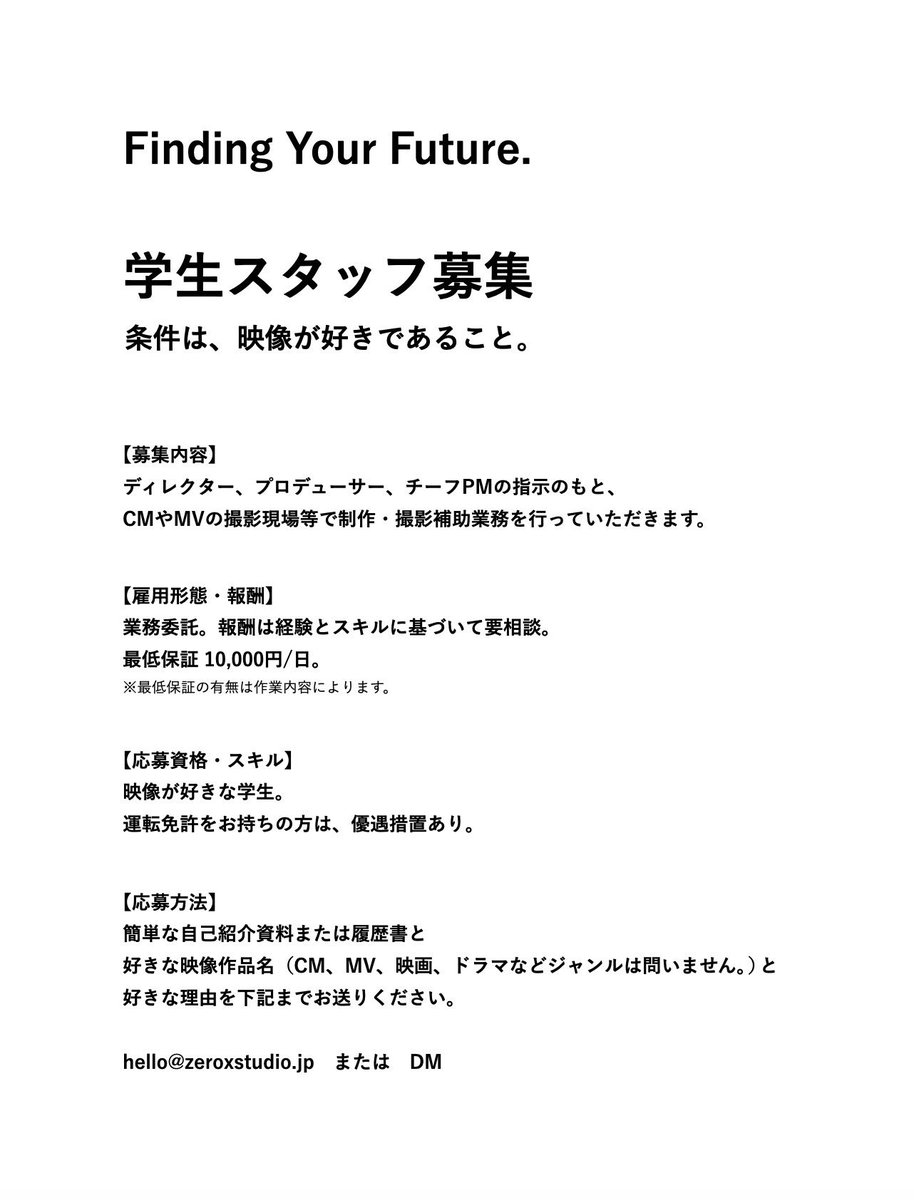 Finding Your Future.

学生スタッフ募集
条件は、映像が好きであること。

【募集内容】
ディレクター、プロデューサー、チーフPMの指示のもと、
CMやMVの撮影現場等で制作・撮影補助業務を行っていただきます。

【雇用形態・報酬】
業務委託。報酬は経験とスキルに基づいて要相談。
最低保証 10,000円/日。
※最低保証の有無は作業内容によります。

【応募資格・スキル】
映像が好きな学生。
運転免許をお持ちの方は、優遇措置あり。

【応募方法】
簡単な自己紹介資料または履歴書と
好きな映像作品名（CM、MV、映画、ドラマなどジャンルは問いません。）と
好きな理由を下記までお送りください。

hello@zeroxstudio.jp　または　DM